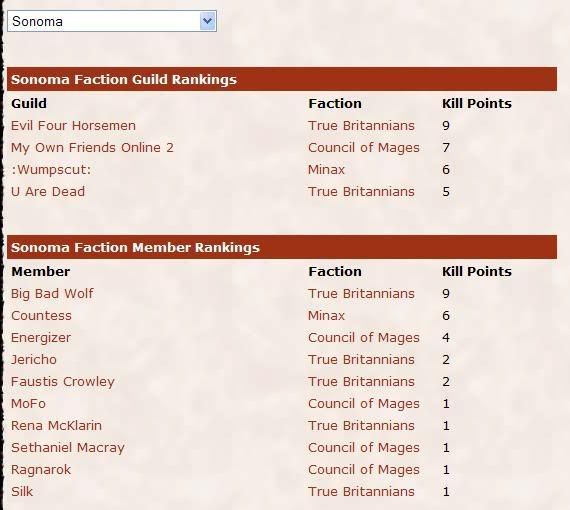 Sonoma

Sonoma Faction Guild Rankings

| Guild | Faction | Kill Points |
|---|---|---|
| Evil Four Horsemen | True Britannians | 9 |
| My Own Friends Online 2 | Council of Mages | 7 |
| :Wumpscut: | Minax | 6 |
| U Are Dead | True Britannians | 5 |

Sonoma Faction Member Rankings

| Member | Faction | Kill Points |
|---|---|---|
| Big Bad Wolf | True Britannians | 9 |
| Countess | Minax | 6 |
| Energizer | Council of Mages | 4 |
| Jericho | True Britannians | 2 |
| Faustis Crowley | True Britannians | 2 |
| MoFo | Council of Mages | 1 |
| Rena McKlarin | True Britannians | 1 |
| Sethaniel Macray | Council of Mages | 1 |
| Ragnarok | Council of Mages | 1 |
| Silk | True Britannians | 1 |